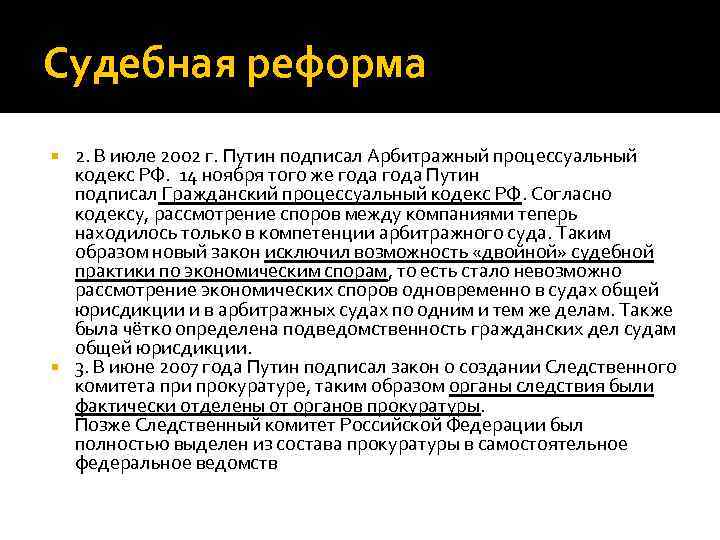 Судебная реформа

2. В июле 2002 г. Путин подписал Арбитражный процессуальный кодекс РФ. 14 ноября того же года года Путин подписал Гражданский процессуальный кодекс РФ. Согласно кодексу, рассмотрение споров между компаниями теперь находилось только в компетенции арбитражного суда. Таким образом новый закон исключил возможность «двойной» судебной практики по экономическим спорам, то есть стало невозможно рассмотрение экономических споров одновременно в судах общей юрисдикции и в арбитражных судах по одним и тем же делам. Также была чётко определена подведомственность гражданских дел судам общей юрисдикции.

3. В июне 2007 года Путин подписал закон о создании Следственного комитета при прокуратуре, таким образом органы следствия были фактически отделены от органов прокуратуры.
Позже Следственный комитет Российской Федерации был полностью выделен из состава прокуратуры в самостоятельное федеральное ведомств